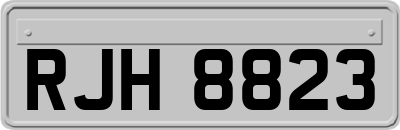 RJH 8823